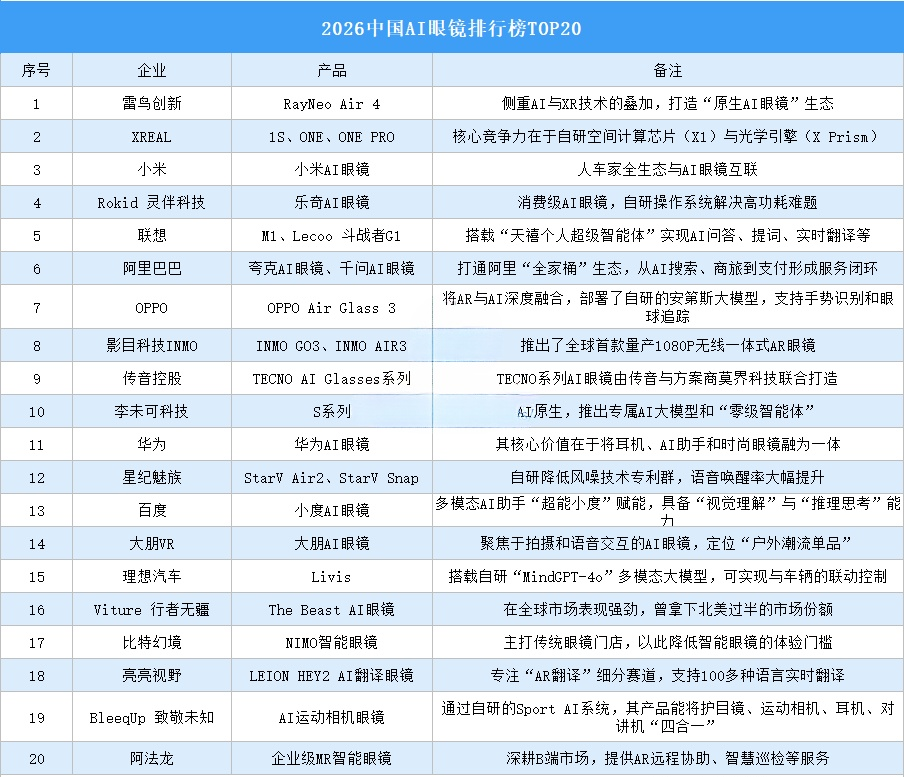 2026中国AI眼镜排行榜TOP20

| 序号 | 企业 | 产品 | 备注 |
|---|---|---|---|
| 1 | 雷鸟创新 | RayNeo Air 4 | 侧重AI与XR技术的叠加，打造“原生AI眼镜”生态 |
| 2 | XREAL | 1S、ONE、ONE PRO | 核心竞争力在于自研空间计算芯片（X1）与光学引擎（X Prism） |
| 3 | 小米 | 小米AI眼镜 | 人车家全生态与AI眼镜互联 |
| 4 | Rokid 灵伴科技 | 乐奇AI眼镜 | 消费级AI眼镜，自研操作系统解决高功耗难题 |
| 5 | 联想 | M1、Lecoo 斗战者G1 | 搭载“天禧个人超级智能体”实现AI问答、提词、实时翻译等 |
| 6 | 阿里巴巴 | 夸克AI眼镜、千问AI眼镜 | 打通阿里“全家桶”生态，从AI搜索、商旅到支付形成服务闭环 |
| 7 | OPPO | OPPO Air Glass 3 | 将AR与AI深度融合，部署了自研的安第斯大模型，支持手势识别和眼球追踪 |
| 8 | 影目科技INMO | INMO GO3、INMO AIR3 | 推出了全球首款量产1080P无线一体式AR眼镜 |
| 9 | 传音控股 | TECNO AI Glasses系列 | TECNO系列AI眼镜由传音与方案商莫界科技联合打造 |
| 10 | 李未可科技 | S系列 | AI原生，推出专属AI大模型和“零级智能体” |
| 11 | 华为 | 华为AI眼镜 | 其核心价值在于将耳机、AI助手和时尚眼镜融为一体 |
| 12 | 星纪魅族 | StarV Air2、StarV Snap | 自研降低风噪技术专利群，语音唤醒率大幅提升 |
| 13 | 百度 | 小度AI眼镜 | 多模态AI助手“超能小度”赋能，具备“视觉理解”与“推理思考”能力 |
| 14 | 大朋VR | 大朋AI眼镜 | 聚焦于拍摄和语音交互的AI眼镜，定位“户外潮流单品” |
| 15 | 理想汽车 | Livis | 搭载自研“MindGPT-4o”多模态大模型，可实现与车辆的联动控制 |
| 16 | Viture 行者无疆 | The Beast AI眼镜 | 在全球市场表现强劲，曾拿下北美过半的市场份额 |
| 17 | 比特幻境 | NIMO智能眼镜 | 主打传统眼镜门店，以此降低智能眼镜的体验门槛 |
| 18 | 亮亮视野 | LEION HEY2 AI翻译眼镜 | 专注“AR翻译”细分赛道，支持100多种语言实时翻译 |
| 19 | BleeqUp 致敬未知 | AI运动相机眼镜 | 通过自研的Sport AI系统，其产品能将护目镜、运动相机、耳机、对讲机“四合一” |
| 20 | 阿法龙 | 企业级MR智能眼镜 | 深耕B端市场，提供AR远程协助、智慧巡检等服务 |